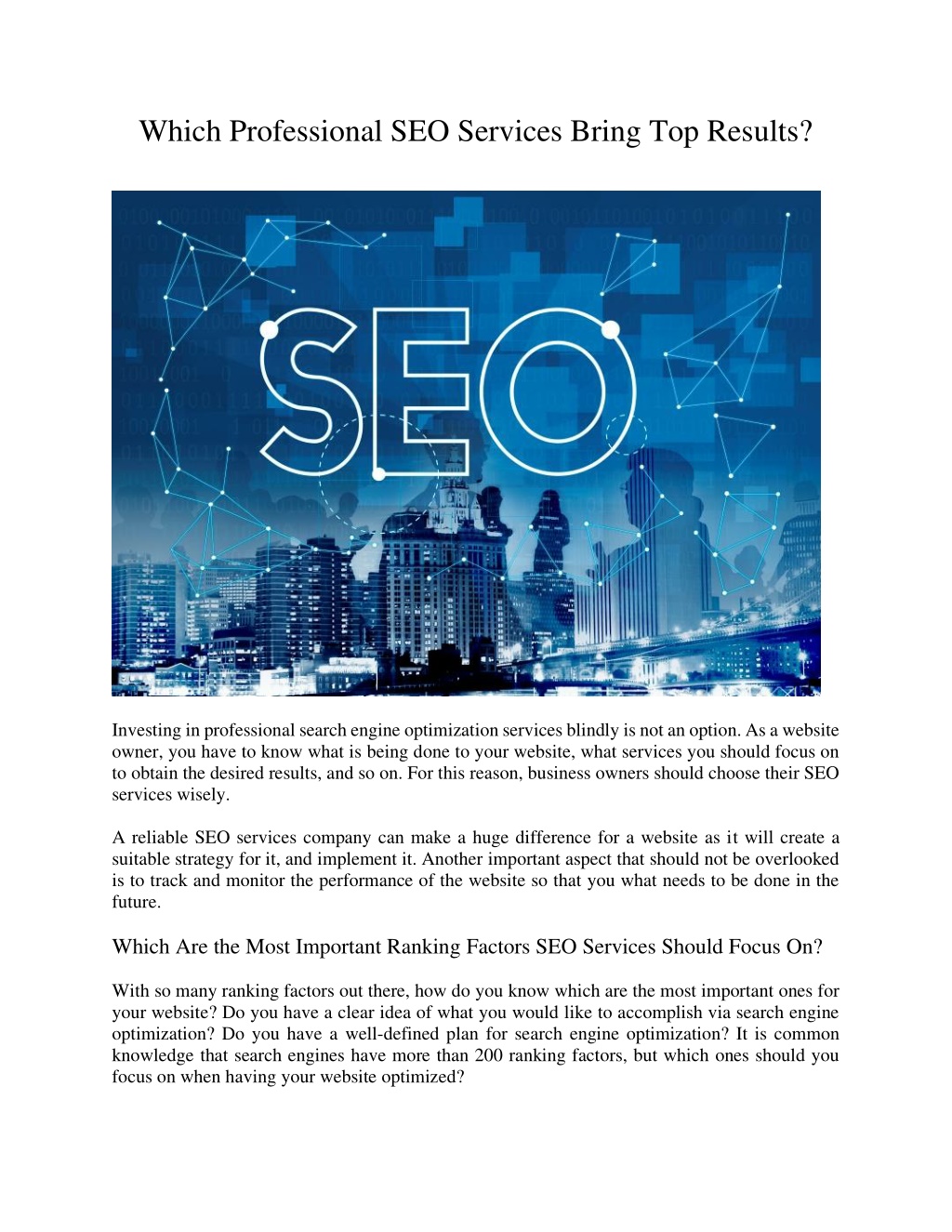 Which Professional SEO Services Bring Top Results?

SEO

Investing in professional search engine optimization services blindly is not an option. As a website owner, you have to know what is being done to your website, what services you should focus on to obtain the desired results, and so on. For this reason, business owners should choose their SEO services wisely.

A reliable SEO services company can make a huge difference for a website as it will create a suitable strategy for it, and implement it. Another important aspect that should not be overlooked is to track and monitor the performance of the website so that you what needs to be done in the future.

Which Are the Most Important Ranking Factors SEO Services Should Focus On?

With so many ranking factors out there, how do you know which are the most important ones for your website? Do you have a clear idea of what you would like to accomplish via search engine optimization? Do you have a well-defined plan for search engine optimization? It is common knowledge that search engines have more than 200 ranking factors, but which ones should you focus on when having your website optimized?